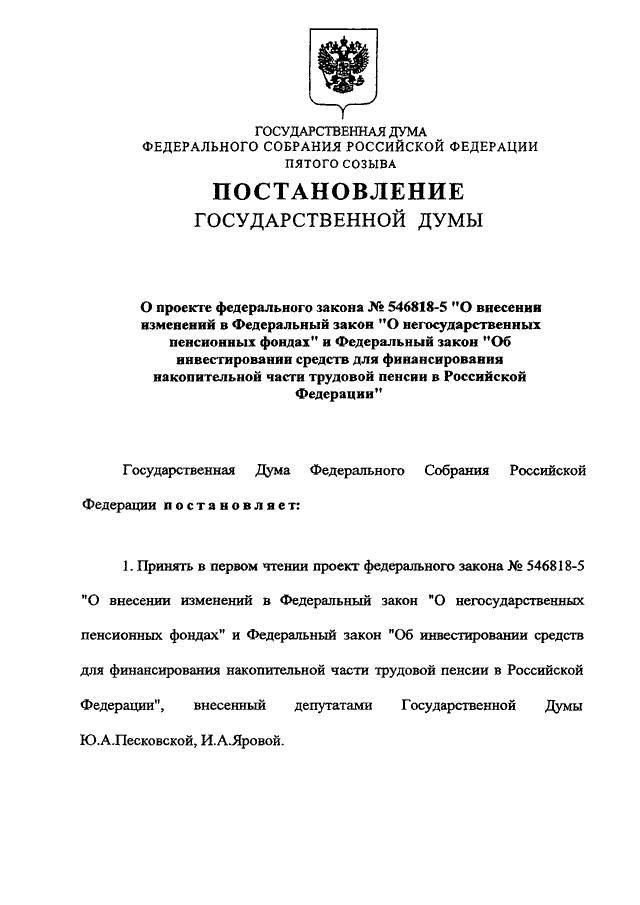 ГОСУДАРСТВЕННАЯ ДУМА
ФЕДЕРАЛЬНОГО СОБРАНИЯ РОССИЙСКОЙ ФЕДЕРАЦИИ
ПЯТОГО СОЗЫВА

ПОСТАНОВЛЕНИЕ
ГОСУДАРСТВЕННОЙ ДУМЫ

О проекте федерального закона № 546818-5 "О внесении изменений в Федеральный закон "О негосударственных пенсионных фондах" и Федеральный закон "Об инвестировании средств для финансирования накопительной части трудовой пенсии в Российской Федерации"

Государственная Дума Федерального Собрания Российской Федерации постановляет:

1. Принять в первом чтении проект федерального закона № 546818-5 "О внесении изменений в Федеральный закон "О негосударственных пенсионных фондах" и Федеральный закон "Об инвестировании средств для финансирования накопительной части трудовой пенсии в Российской Федерации", внесенный депутатами Государственной Думы Ю.А.Песковской, И.А.Яровой.